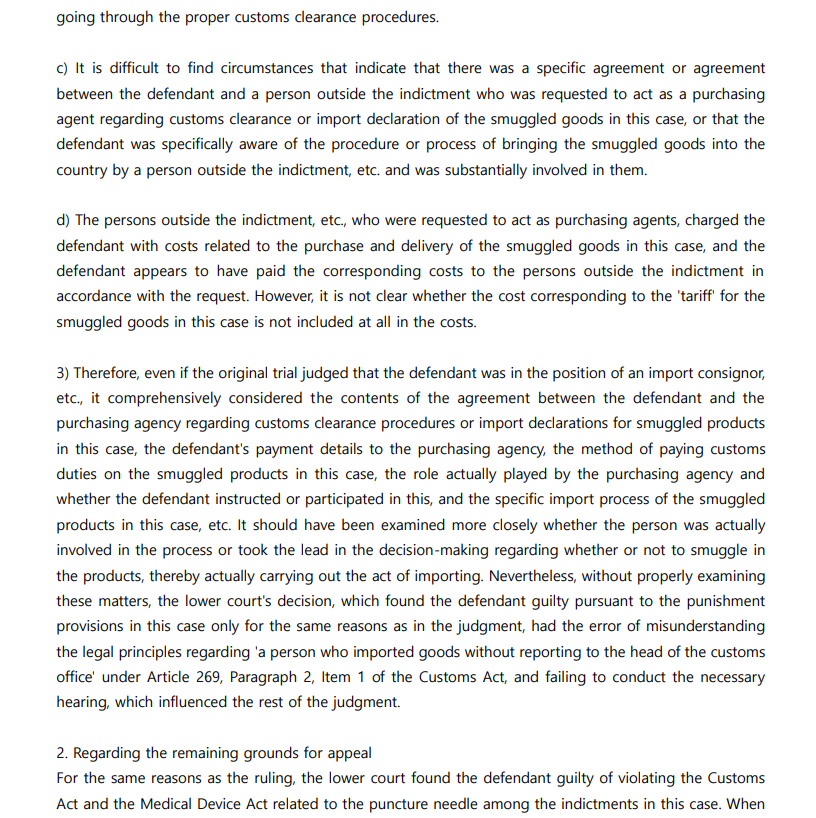 going through the proper customs clearance procedures.

c) It is difficult to find circumstances that indicate that there was a specific agreement or agreement between the defendant and a person outside the indictment who was requested to act as a purchasing agent regarding customs clearance or import declaration of the smuggled goods in this case, or that the defendant was specifically aware of the procedure or process of bringing the smuggled goods into the country by a person outside the indictment, etc. and was substantially involved in them.

d) The persons outside the indictment, etc., who were requested to act as purchasing agents, charged the defendant with costs related to the purchase and delivery of the smuggled goods in this case, and the defendant appears to have paid the corresponding costs to the persons outside the indictment in accordance with the request. However, it is not clear whether the cost corresponding to the 'tariff' for the smuggled goods in this case is not included at all in the costs.

3) Therefore, even if the original trial judged that the defendant was in the position of an import consignor, etc., it comprehensively considered the contents of the agreement between the defendant and the purchasing agency regarding customs clearance procedures or import declarations for smuggled products in this case, the defendant's payment details to the purchasing agency, the method of paying customs duties on the smuggled products in this case, the role actually played by the purchasing agency and whether the defendant instructed or participated in this, and the specific import process of the smuggled products in this case, etc. It should have been examined more closely whether the person was actually involved in the process or took the lead in the decision-making regarding whether or not to smuggle in the products, thereby actually carrying out the act of importing. Nevertheless, without properly examining these matters, the lower court's decision, which found the defendant guilty pursuant to the punishment provisions in this case only for the same reasons as in the judgment, had the error of misunderstanding the legal principles regarding 'a person who imported goods without reporting to the head of the customs office' under Article 269, Paragraph 2, Item 1 of the Customs Act, and failing to conduct the necessary hearing, which influenced the rest of the judgment.

2. Regarding the remaining grounds for appeal
For the same reasons as the ruling, the lower court found the defendant guilty of violating the Customs Act and the Medical Device Act related to the puncture needle among the indictments in this case. When